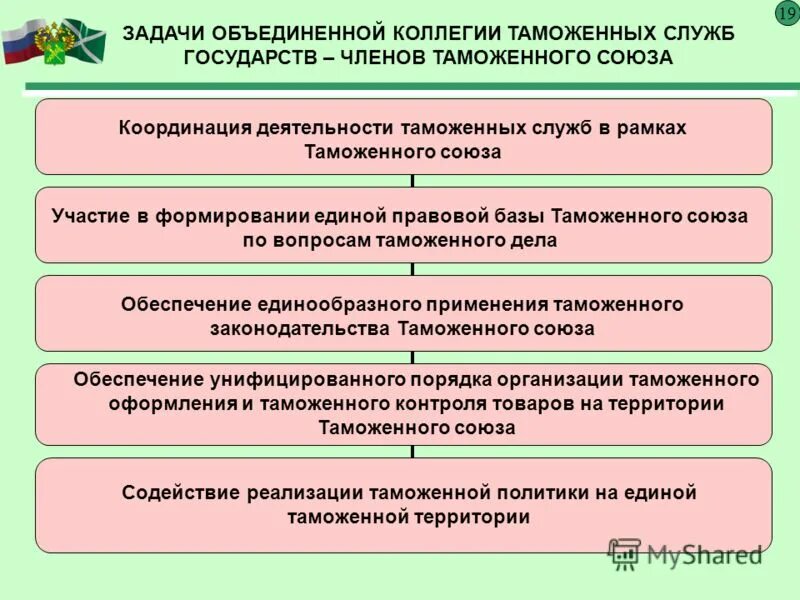 19

ЗАДАЧИ ОБЪЕДИНЕННОЙ КОЛЛЕГИИ ТАМОЖЕННЫХ СЛУЖБ ГОСУДАРСТВ – ЧЛЕНОВ ТАМОЖЕННОГО СОЮЗА

Координация деятельности таможенных служб в рамках Таможенного союза

Участие в формировании единой правовой базы Таможенного союза по вопросам таможенного дела

Обеспечение единообразного применения таможенного законодательства Таможенного союза

Обеспечение унифицированного порядка организации таможенного оформления и таможенного контроля товаров на территории Таможенного союза

Содействие реализации таможенной политики на единой таможенной территории

MyShared